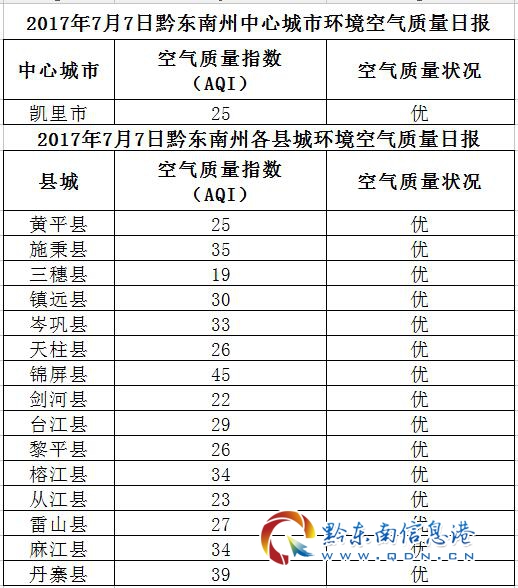 2017年7月7日黔东南州中心城市环境空气质量日报

| 中心城市 | 空气质量指数（AQI） | 空气质量状况 |
|---|---|---|
| 凯里市 | 25 | 优 |

2017年7月7日黔东南州各县城环境空气质量日报

| 县城 | 空气质量指数（AQI） | 空气质量状况 |
|---|---|---|
| 黄平县 | 25 | 优 |
| 施秉县 | 35 | 优 |
| 三穗县 | 19 | 优 |
| 镇远县 | 30 | 优 |
| 岑巩县 | 33 | 优 |
| 天柱县 | 26 | 优 |
| 锦屏县 | 45 | 优 |
| 剑河县 | 22 | 优 |
| 台江县 | 29 | 优 |
| 黎平县 | 26 | 优 |
| 榕江县 | 34 | 优 |
| 从江县 | 23 | 优 |
| 雷山县 | 27 | 优 |
| 麻江县 | 34 | 优 |
| 丹寨县 | 39 | 优 |

黔东南信息港
WWW.QDN.CN